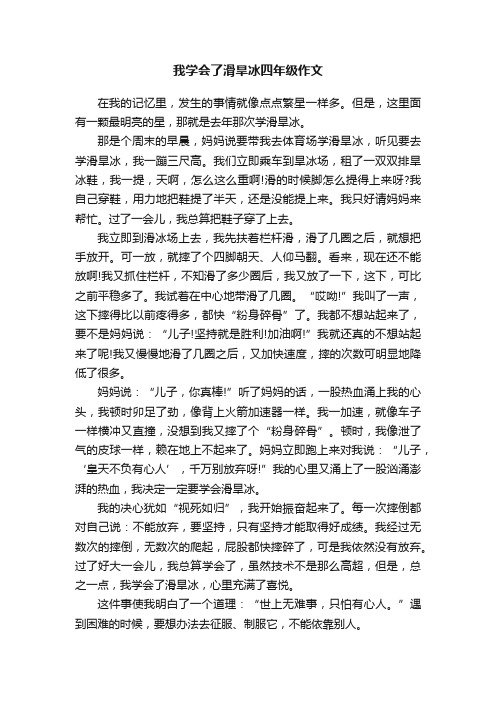 我学会了滑旱冰四年级作文

在我的记忆里，发生的事情就像点点繁星一样多。但是，这里面有一颗最明亮的星，那就是去年那次学滑旱冰。

那是个周末的早晨，妈妈说要带我去体育场学滑旱冰，听见要去学滑旱冰，我一蹦三尺高。我们立即乘车到旱冰场，租了一双双排旱冰鞋，我一提，天啊，怎么这么重啊!滑的时候脚怎么提得上来呀?我自己穿鞋，用力地把鞋提了半天，还是没能提上来。我只好请妈妈来帮忙。过了一会儿，我总算把鞋子穿了上去。

我立即到滑冰场上去，我先扶着栏杆滑，滑了几圈之后，就想把手放开。可一放，就摔了个四脚朝天、人仰马翻。看来，现在还不能放啊!我又抓住栏杆，不知滑了多少圈后，我又放了一下，这下，可比之前平稳多了。我试着在中心地带滑了几圈。“哎呦!”我叫了一声，这下摔得比以前疼得多，都快“粉身碎骨”了。我都不想站起来了，要不是妈妈说：“儿子!坚持就是胜利!加油啊!”我就还真的不想站起来了呢!我又慢慢地滑了几圈之后，又加快速度，摔的次数可明显地降低了很多。

妈妈说：“儿子，你真棒!”听了妈妈的话，一股热血涌上我的心头，我顿时卯足了劲，像背上火箭加速器一样。我一加速，就像车子一样横冲又直撞，没想到我又摔了个“粉身碎骨”。顿时，我像泄了气的皮球一样，赖在地上不起来了。妈妈立即跑上来对我说：“儿子，‘皇天不负有心人’，千万别放弃呀!”我的心里又涌上了一股汹涌澎湃的热血，我决定一定要学会滑旱冰。

我的决心犹如“视死如归”，我开始振奋起来了。每一次摔倒都对自己说：不能放弃，要坚持，只有坚持才能取得好成绩。我经过无数次的摔倒，无数次的爬起，屁股都快摔碎了，可是我依然没有放弃。过了好大一会儿，我总算学会了，虽然技术不是那么高超，但是，总之一点，我学会了滑旱冰，心里充满了喜悦。

这件事使我明白了一个道理：“世上无难事，只怕有心人。”遇到困难的时候，要想办法去征服、制服它，不能依靠别人。